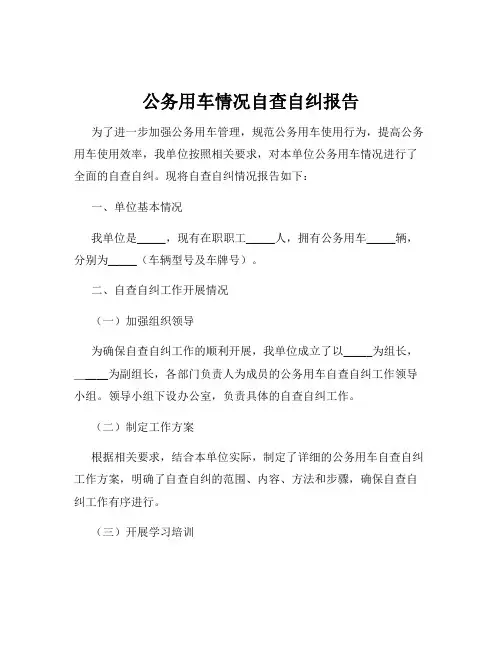 公务用车情况自查自纠报告

为了进一步加强公务用车管理，规范公务用车使用行为，提高公务用车使用效率，我单位按照相关要求，对本单位公务用车情况进行了全面的自查自纠。现将自查自纠情况报告如下：

一、单位基本情况

我单位是_____，现有在职职工_____人，拥有公务用车_____辆，分别为_____（车辆型号及车牌号）。

二、自查自纠工作开展情况

（一）加强组织领导

为确保自查自纠工作的顺利开展，我单位成立了以_____为组长，_____为副组长，各部门负责人为成员的公务用车自查自纠工作领导小组。领导小组下设办公室，负责具体的自查自纠工作。

（二）制定工作方案

根据相关要求，结合本单位实际，制定了详细的公务用车自查自纠工作方案，明确了自查自纠的范围、内容、方法和步骤，确保自查自纠工作有序进行。

（三）开展学习培训